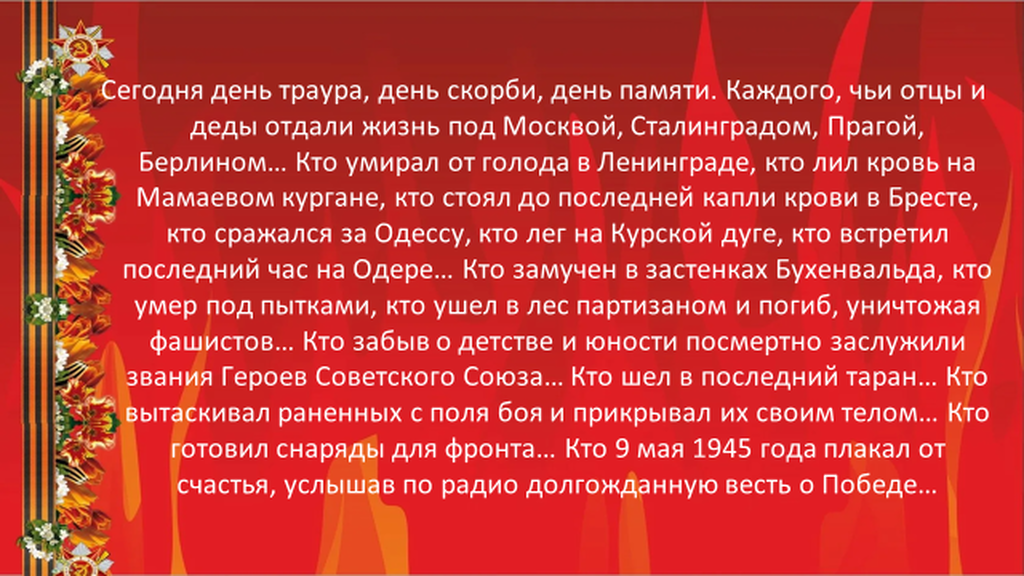 Сегодня день траура, день скорби, день памяти. Каждого, чьи отцы и деды отдали жизнь под Москвой, Сталинградом, Прагой, Берлином… Кто умирал от голода в Ленинграде, кто лил кровь на Мамаевом кургане, кто стоял до последней капли крови в Бресте, кто сражался за Одессу, кто лег на Курской дуге, кто встретил последний час на Одере… Кто замучен в застенках Бухенвальда, кто умер под пытками, кто ушел в лес партизаном и погиб, уничтожая фашистов… Кто забыв о детстве и юности посмертно заслужили звания Героев Советского Союза… Кто шел в последний таран… Кто вытаскивал раненных с поля боя и прикрывал их своим телом… Кто готовил снаряды для фронта… Кто 9 мая 1945 года плакал от счастья, услышав по радио долгожданную весть о Победе…